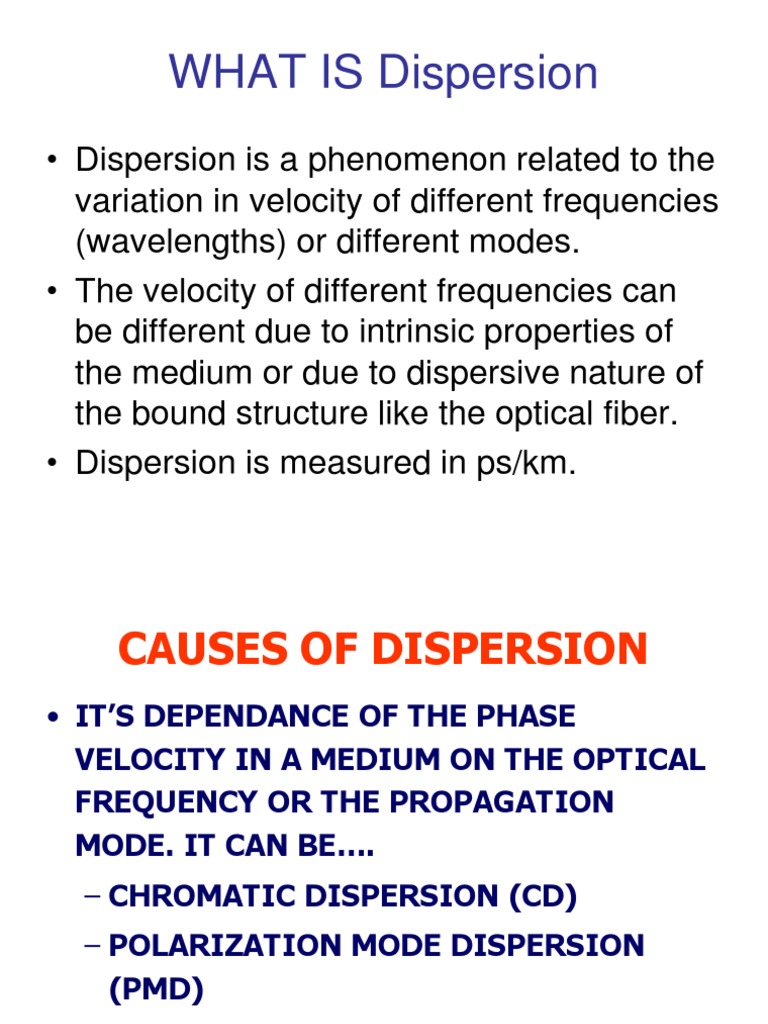 WHAT IS Dispersion

• Dispersion is a phenomenon related to the variation in velocity of different frequencies (wavelengths) or different modes.
• The velocity of different frequencies can be different due to intrinsic properties of the medium or due to dispersive nature of the bound structure like the optical fiber.
• Dispersion is measured in ps/km.

CAUSES OF DISPERSION

• IT'S DEPENDANCE OF THE PHASE VELOCITY IN A MEDIUM ON THE OPTICAL FREQUENCY OR THE PROPAGATION MODE. IT CAN BE….
– CHROMATIC DISPERSION (CD)
– POLARIZATION MODE DISPERSION (PMD)